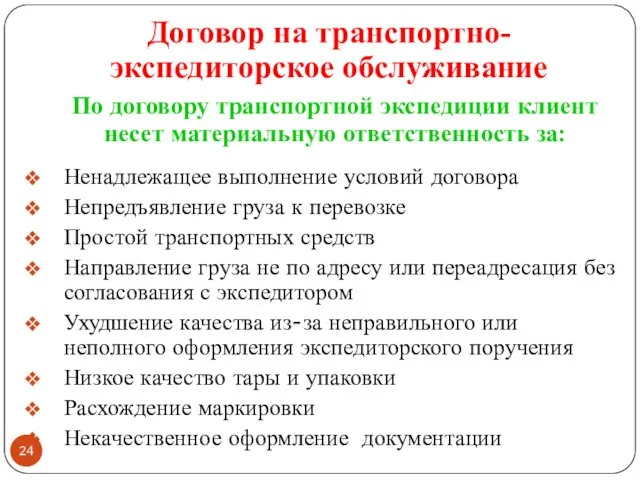 Договор на транспортно-экспедиторское обслуживание

По договору транспортной экспедиции клиент несет материальную ответственность за:

❖ Ненадлежащее выполнение условий договора
❖ Непредъявление груза к перевозке
❖ Простой транспортных средств
❖ Направление груза не по адресу или переадресация без согласования с экспедитором
❖ Ухудшение качества из-за неправильного или неполного оформления экспедиторского поручения
❖ Низкое качество тары и упаковки
❖ Расхождение маркировки
❖ Некачественное оформление документации

24